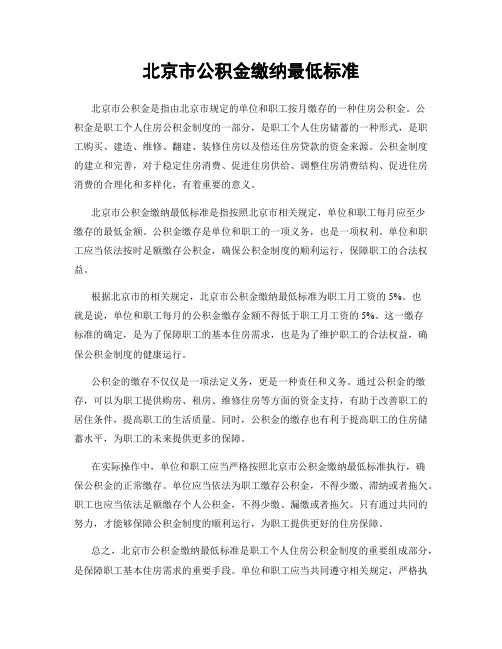 北京市公积金缴纳最低标准

北京市公积金是指由北京市规定的单位和职工按月缴存的一种住房公积金。公积金是职工个人住房公积金制度的一部分，是职工个人住房储蓄的一种形式，是职工购买、建造、维修、翻建、装修住房以及偿还住房贷款的资金来源。公积金制度的建立和完善，对于稳定住房消费、促进住房供给、调整住房消费结构、促进住房消费的合理化和多样化，有着重要的意义。

北京市公积金缴纳最低标准是指按照北京市相关规定，单位和职工每月应至少缴存的最低金额。公积金缴存是单位和职工的一项义务，也是一项权利。单位和职工应当依法按时足额缴存公积金，确保公积金制度的顺利运行，保障职工的合法权益。

根据北京市的相关规定，北京市公积金缴纳最低标准为职工月工资的 5%。也就是说，单位和职工每月的公积金缴存金额不得低于职工月工资的 5%。这一缴存标准的确定，是为了保障职工的基本住房需求，也是为了维护职工的合法权益，确保公积金制度的健康运行。

公积金的缴存不仅仅是一项法定义务，更是一种责任和义务。通过公积金的缴存，可以为职工提供购房、租房、维修住房等方面的资金支持，有助于改善职工的居住条件，提高职工的生活质量。同时，公积金的缴存也有利于提高职工的住房储蓄水平，为职工的未来提供更多的保障。

在实际操作中，单位和职工应当严格按照北京市公积金缴纳最低标准执行，确保公积金的正常缴存。单位应当依法为职工缴存公积金，不得少缴、滞纳或者拖欠。职工也应当依法足额缴存个人公积金，不得少缴、漏缴或者拖欠。只有通过共同的努力，才能够保障公积金制度的顺利运行，为职工提供更好的住房保障。

总之，北京市公积金缴纳最低标准是职工个人住房公积金制度的重要组成部分，是保障职工基本住房需求的重要手段。单位和职工应当共同遵守相关规定，严格执